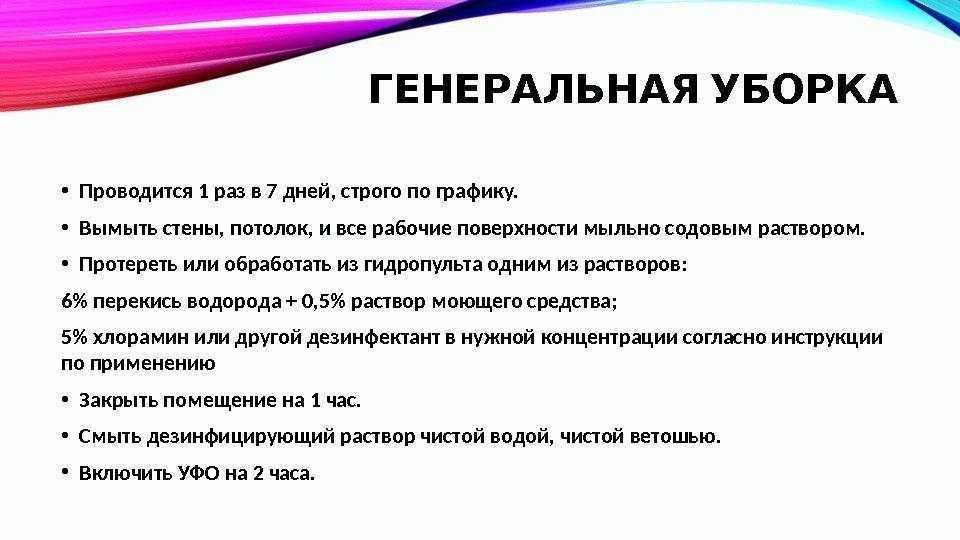 ГЕНЕРАЛЬНАЯ УБОРКА

• Проводится 1 раз в 7 дней, строго по графику.

• Вымыть стены, потолок, и все рабочие поверхности мыльно содовым раствором.

• Протереть или обработать из гидропульта одним из растворов:

6% перекись водорода + 0,5% раствор моющего средства;

5% хлорамин или другой дезинфектант в нужной концентрации согласно инструкции по применению

• Закрыть помещение на 1 час.

• Смыть дезинфицирующий раствор чистой водой, чистой ветошью.

• Включить УФО на 2 часа.